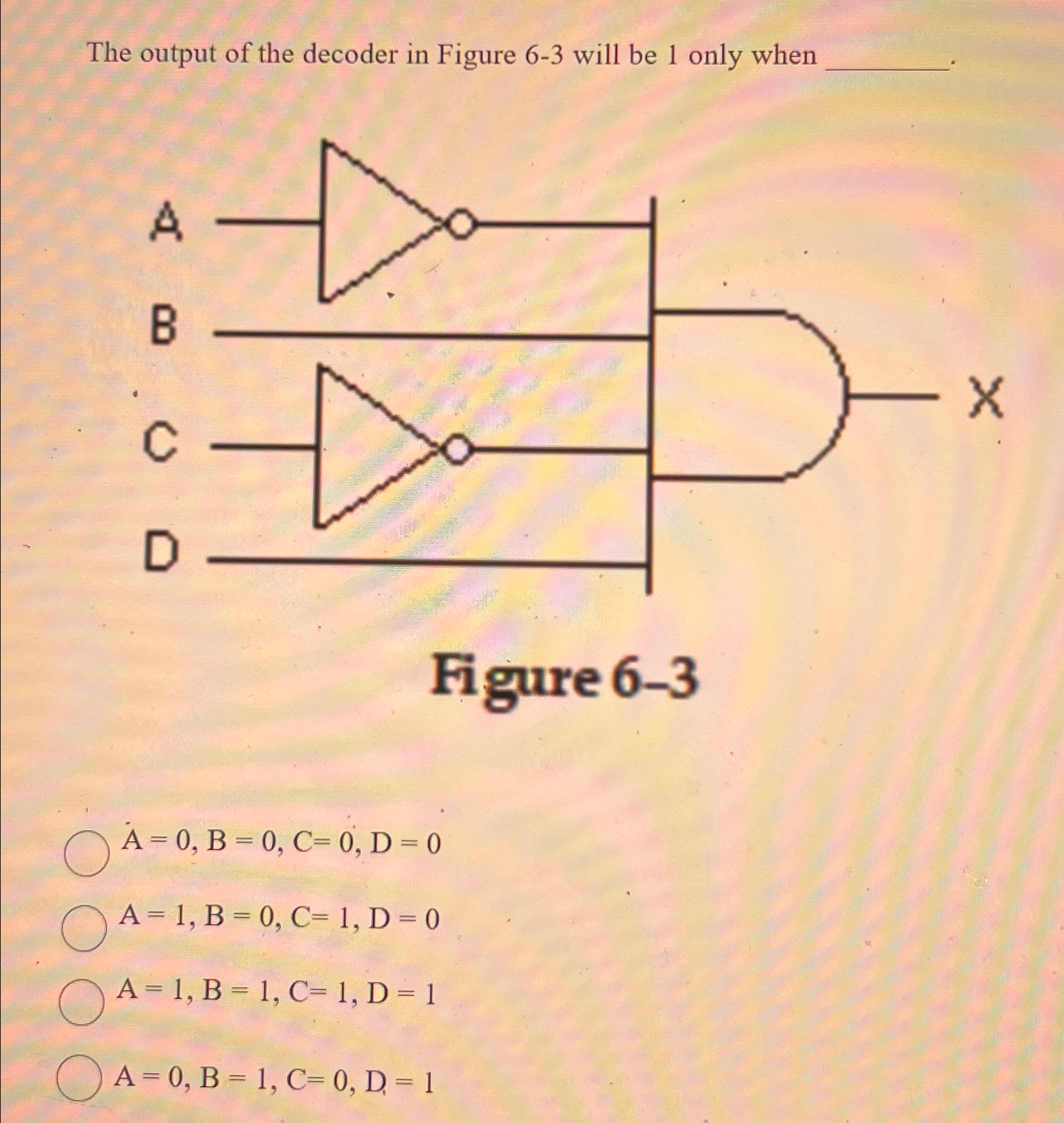 The output of the decoder in Figure 6-3 will be 1 only when ________.

A

B

C

D

X

Figure 6–3

A = 0, B = 0, C= 0, D = 0

A = 1, B = 0, C= 1, D = 0

A = 1, B = 1, C= 1, D = 1

A = 0, B = 1, C= 0, D = 1